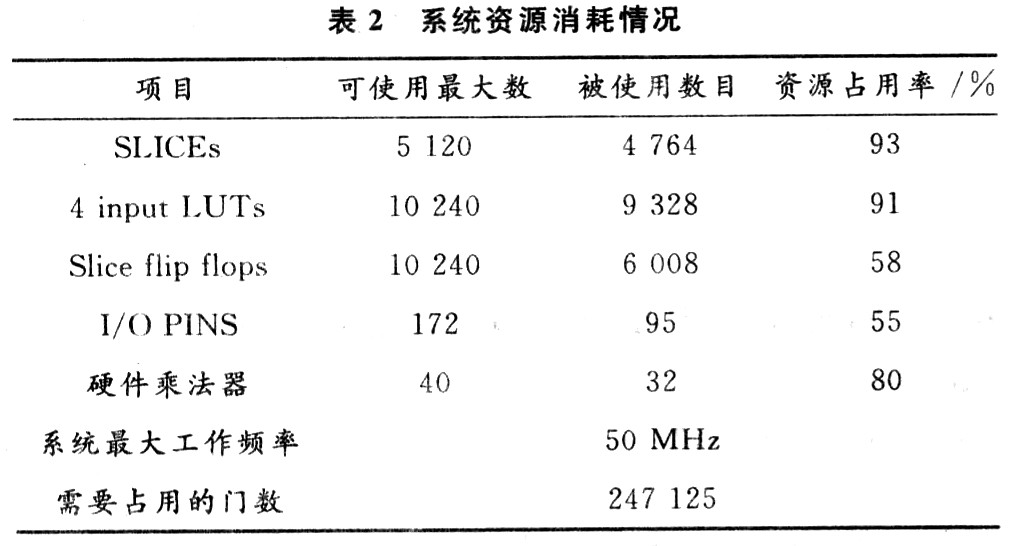 表 2　系统资源消耗情况

| 项目 | 可使用最大数 | 被使用数目 | 资源占用率 /% |
|---|---|---|---|
| SLICEs | 5 120 | 4 764 | 93 |
| 4 input LUTs | 10 240 | 9 328 | 91 |
| Slice flip flops | 10 240 | 6 008 | 58 |
| I/O PINS | 172 | 95 | 55 |
| 硬件乘法器 | 40 | 32 | 80 |
| 系统最大工作频率 | | 50 MHz | |
| 需要占用的门数 | | 247 125 | |